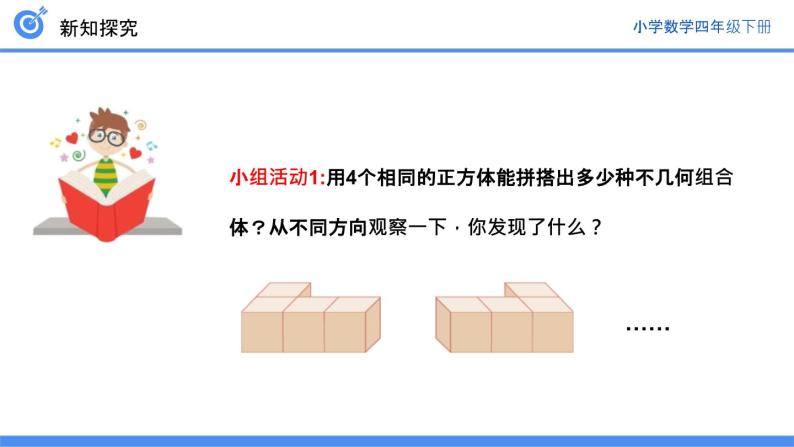 新知探究

小学数学四年级下册

小组活动1:用4个相同的正方体能拼搭出多少种不几何组合体？从不同方向观察一下，你发现了什么？

……